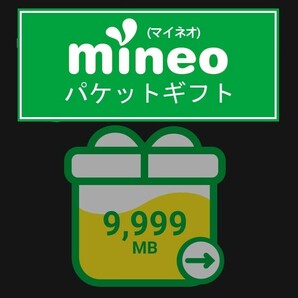 (マイネオ)
mineo
パケットギフト

9,999
MB